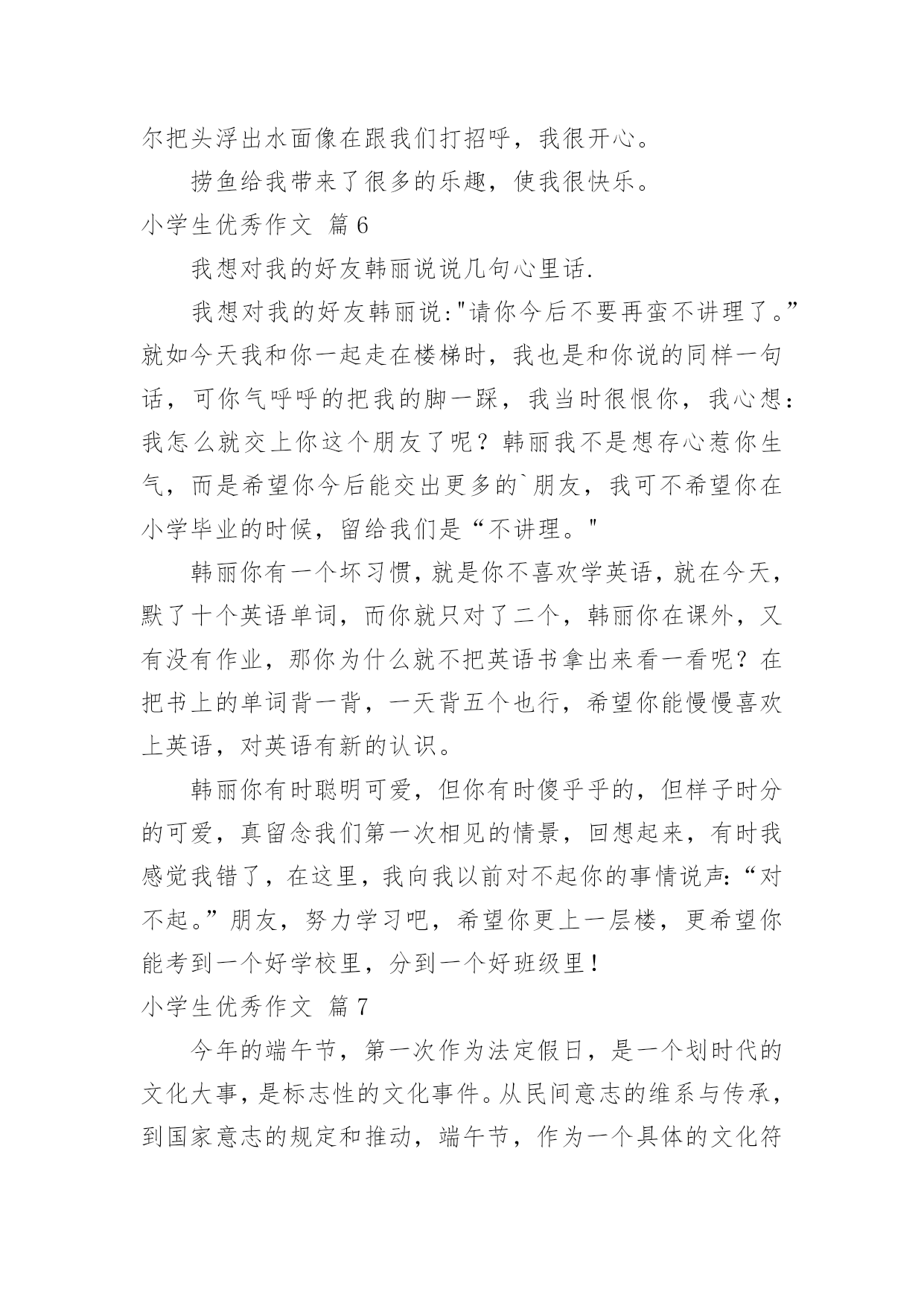 尔把头浮出水面像在跟我们打招呼，我很开心。

捞鱼给我带来了很多的乐趣，使我很快乐。

小学生优秀作文 篇6

我想对我的好友韩丽说说几句心里话.

我想对我的好友韩丽说:"请你今后不要再蛮不讲理了。”就如今天我和你一起走在楼梯时，我也是和你说的同样一句话，可你气呼呼的把我的脚一踩，我当时很恨你，我心想：我怎么就交上你这个朋友了呢？韩丽我不是想存心惹你生气，而是希望你今后能交出更多的`朋友，我可不希望你在小学毕业的时候，留给我们是“不讲理。"

韩丽你有一个坏习惯，就是你不喜欢学英语，就在今天，默了十个英语单词，而你就只对了二个，韩丽你在课外，又有没有作业，那你为什么就不把英语书拿出来看一看呢？在把书上的单词背一背，一天背五个也行，希望你能慢慢喜欢上英语，对英语有新的认识。

韩丽你有时聪明可爱，但你有时傻乎乎的，但样子时分的可爱，真留念我们第一次相见的情景，回想起来，有时我感觉我错了，在这里，我向我以前对不起你的事情说声:“对不起。”朋友，努力学习吧，希望你更上一层楼，更希望你能考到一个好学校里，分到一个好班级里！

小学生优秀作文 篇7

今年的端午节，第一次作为法定假日，是一个划时代的文化大事，是标志性的文化事件。从民间意志的维系与传承，到国家意志的规定和推动，端午节，作为一个具体的文化符